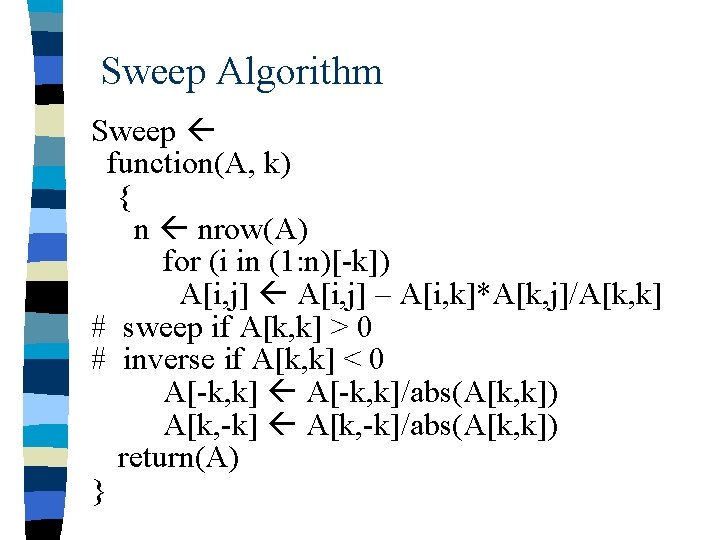 Sweep Algorithm

Sweep ←
 function(A, k)
  {
   n ← nrow(A)
     for (i in (1:n)[-k])
      A[i,j] ← A[i,j] – A[i,k]*A[k,j]/A[k,k]
# sweep if A[k,k] > 0
# inverse if A[k,k] < 0
     A[-k,k] ← A[-k,k]/abs(A[k,k])
     A[k,-k] ← A[k,-k]/abs(A[k,k])
  return(A)
}